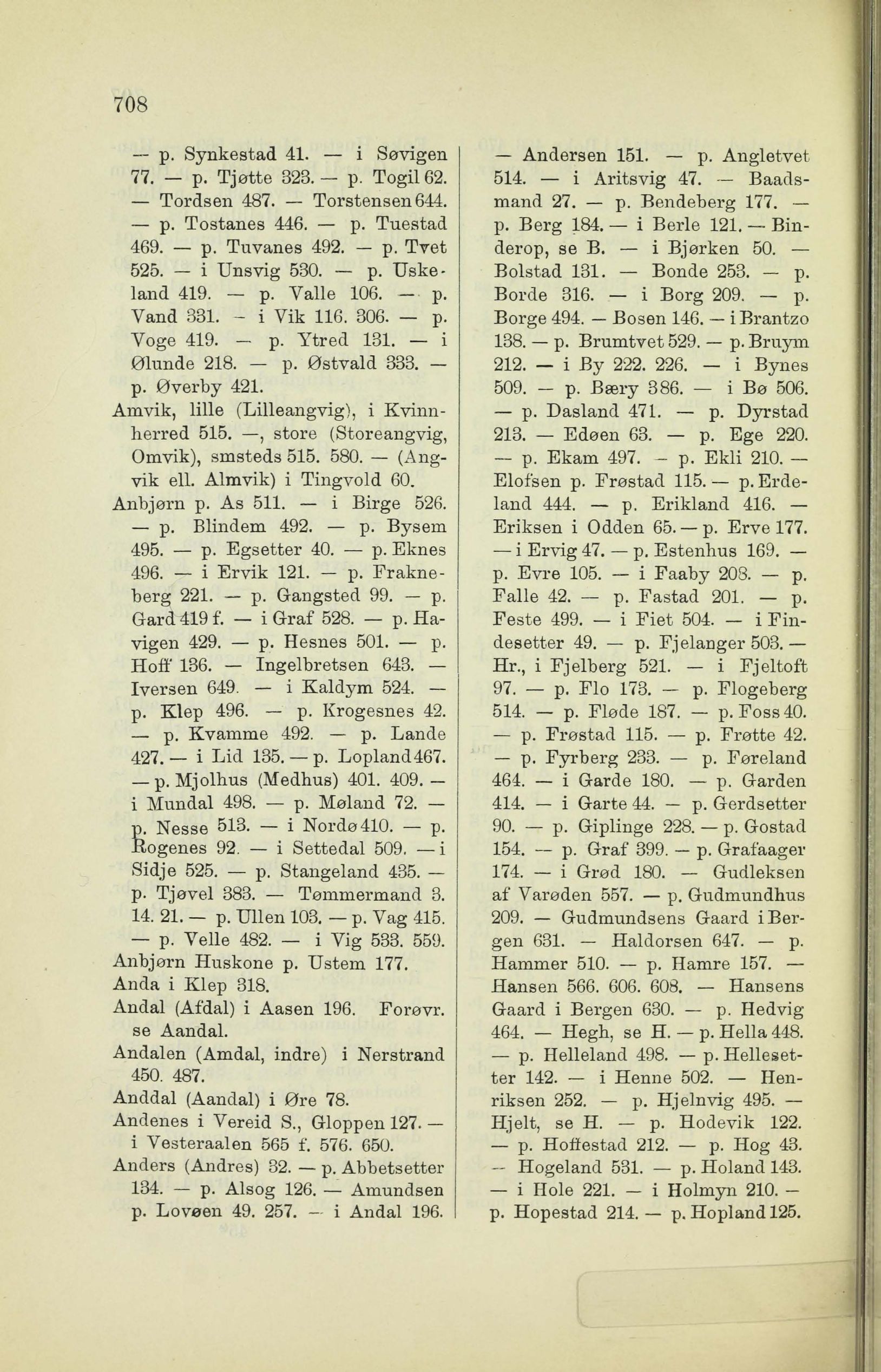 708

— p. Synkestad 41. — i Søvigen 77. — p. Tjøtte 323. — p. Togil 62. — Tordsen 487. — Torstensen 644. — p. Tostanes 446. — p. Tuestad 469. — p. Tuvanes 492. — p. Tvet 525. — i Unsvig 530. — p. Uskeland 419. — p. Valle 106. — p. Vand 331. — i Vik 116. 306. — p. Voge 419. — p. Ytred 131. — i Ølunde 218. — p. Østvald 333. — p. Øverby 421.
Amvik, lille (Lilleangvig), i Kvinnherred 515. —, store (Storeangvig, Omvik), smsteds 515. 580. — (Angvik ell. Almvik) i Tingvold 60.
Anbjørn p. As 511. — i Birge 526. — p. Blindem 492. — p. Bysem 495. — p. Egsetter 40. — p. Eknes 496. — i Ervik 121. — p. Frakneberg 221. — p. Gangsted 99. — p. Gard 419 f. — i Graf 528. — p. Havigen 429. — p. Hesnes 501. — p. Hoff 136. — Ingelbretsen 643. — Iversen 649. — i Kaldym 524. — p. Klep 496. — p. Krogesnes 42. — p. Kvamme 492. — p. Lande 427. — i Lid 135. — p. Lopland 467. — p. Mjolhus (Medhus) 401. 409. — i Mundal 498. — p. Møland 72. — p. Nesse 513. — i Nordø 410. — p. Rogenes 92. — i Settedal 509. — i Sidje 525. — p. Stangeland 435. — p. Tjøvel 383. — Tømmermand 3. 14. 21. — p. Ullen 103. — p. Vag 415. — p. Velle 482. — i Vig 533. 559.
Anbjørn Huskone p. Ustem 177.
Anda i Klep 318.
Andal (Afdal) i Aasen 196. Forøvr. se Aandal.
Andalen (Amdal, indre) i Nerstrand 450. 487.
Anddal (Aandal) i Øre 78.
Andenes i Vereid S., Gloppen 127. — i Vesteraalen 565 f. 576. 650.
Anders (Andres) 32. — p. Abbetsetter 134. — p. Alsog 126. — Amundsen p. Lovøen 49. 257. — i Andal 196.

— Andersen 151. — p. Angletvet 514. — i Aritsvig 47. — Baadsmand 27. — p. Bendeberg 177. — p. Berg 184. — i Berle 121. — Binderop, se B. — i Bjørken 50. — Bolstad 131. — Bonde 253. — p. Borde 316. — i Borg 209. — p. Borge 494. — Bosen 146. — i Brantzo 138. — p. Brumtvet 529. — p. Bruym 212. — i By 222. 226. — i Bynes 509. — p. Bæry 386. — i Bø 506. — p. Dasland 471. — p. Dyrstad 213. — Edøen 63. — p. Ege 220. — p. Ekam 497. — p. Ekli 210. — Elofsen p. Frøstad 115. — p. Erdeland 444. — p. Erikland 416. — Eriksen i Odden 65. — p. Erve 177. — i Ervig 47. — p. Estenhus 169. — p. Evre 105. — i Faaby 203. — p. Falle 42. — p. Fastad 201. — p. Feste 499. — i Fiet 504. — i Findesetter 49. — p. Fjelanger 503. — Hr., i Fjelberg 521. — i Fjeltoft 97. — p. Flo 173. — p. Flogeberg 514. — p. Fløde 187. — p. Foss 40. — p. Frøstad 115. — p. Frøtte 42. — p. Fyrberg 233. — p. Føreland 464. — i Garde 180. — p. Garden 414. — i Garte 44. — p. Gerdsetter 90. — p. Giplinge 228. — p. Gostad 154. — p. Graf 399. — p. Grafaager 174. — i Grød 180. — Gudleksen af Varøden 557. — p. Gudmundhus 209. — Gudmundsens Gaard i Bergen 631. — Haldorsen 647. — p. Hammer 510. — p. Hamre 157. — Hansen 566. 606. 608. — Hansens Gaard i Bergen 630. — p. Hedvig 464. — Hegh, se H. — p. Hella 448. — p. Helleland 498. — p. Hellesetter 142. — i Henne 502. — Henriksen 252. — p. Hjelnvig 495. — Hjelt, se H. — p. Hodevik 122. — p. Hoffestad 212. — p. Hog 43. — Hogeland 531. — p. Holand 143. — i Hole 221. — i Holmyn 210. — p. Hopestad 214. — p. Hopland 125.